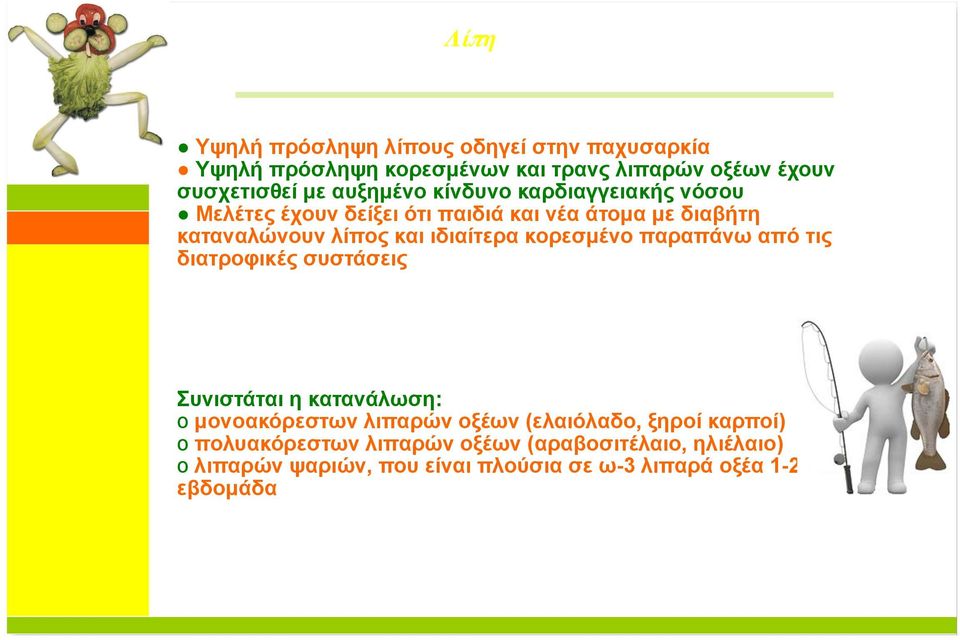 Λίπη

● Υψηλή πρόσληψη λίπους οδηγεί στην παχυσαρκία
● Υψηλή πρόσληψη κορεσμένων και τρανς λιπαρών οξέων έχουν συσχετισθεί με αυξημένο κίνδυνο καρδιαγγειακής νόσου
● Μελέτες έχουν δείξει ότι παιδιά και νέα άτομα με διαβήτη καταναλώνουν λίπος και ιδιαίτερα κορεσμένο παραπάνω από τις διατροφικές συστάσεις

Συνιστάται η κατανάλωση:
o μονοακόρεστων λιπαρών οξέων (ελαιόλαδο, ξηροί καρποί)
o πολυακόρεστων λιπαρών οξέων (αραβοσιτέλαιο, ηλιέλαιο)
o λιπαρών ψαριών, που είναι πλούσια σε ω-3 λιπαρά οξέα 1-2 εβδομάδα